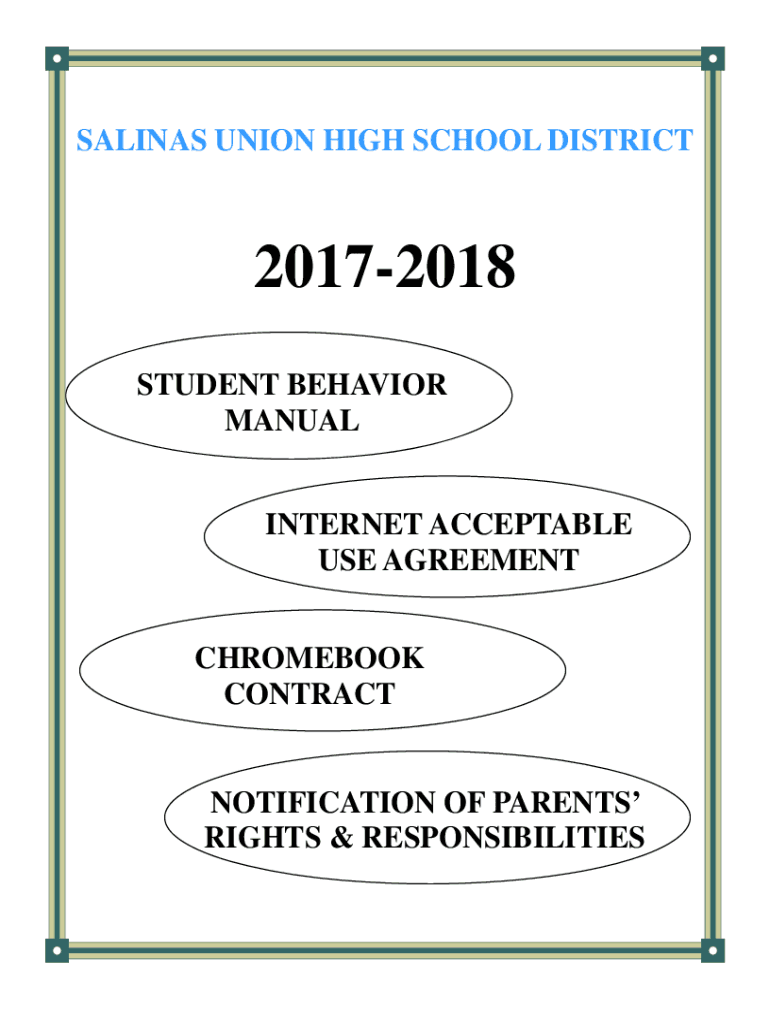 SALINAS UNION HIGH SCHOOL DISTRICT

2017-2018

STUDENT BEHAVIOR MANUAL

INTERNET ACCEPTABLE USE AGREEMENT

CHROMEBOOK CONTRACT

NOTIFICATION OF PARENTS' RIGHTS & RESPONSIBILITIES